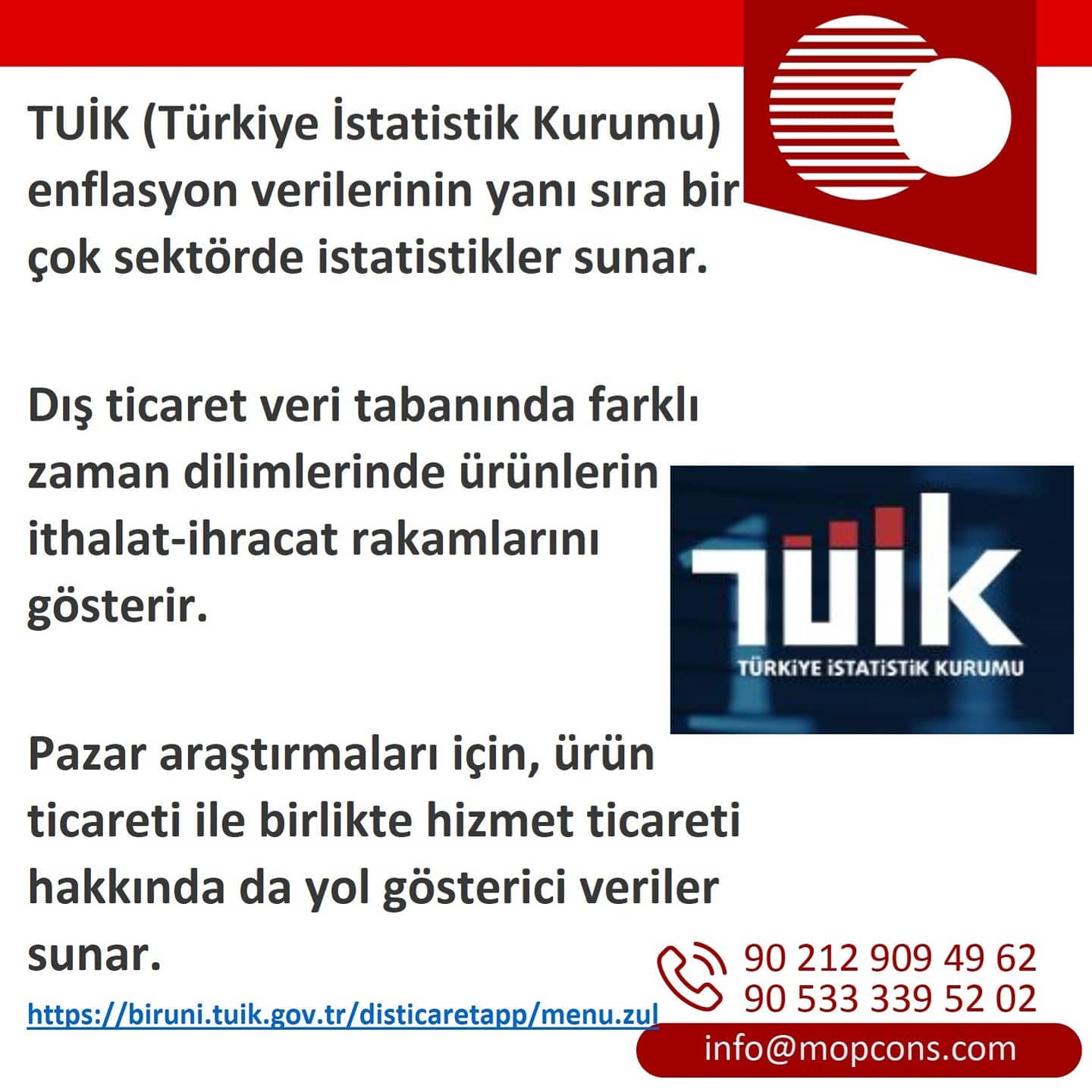 TUİK (Türkiye İstatistik Kurumu) enflasyon verilerinin yanı sıra bir çok sektörde istatistikler sunar.

Dış ticaret veri tabanında farklı zaman dilimlerinde ürünlerin ithalat-ihracat rakamlarını gösterir.

TÜİK
TÜRKİYE İSTATİSTİK KURUMU

Pazar araştırmaları için, ürün ticareti ile birlikte hizmet ticareti hakkında da yol gösterici veriler sunar.

https://biruni.tuik.gov.tr/disticaretapp/menu.zul

90 212 909 49 62
90 533 339 52 02
info@mopcons.com